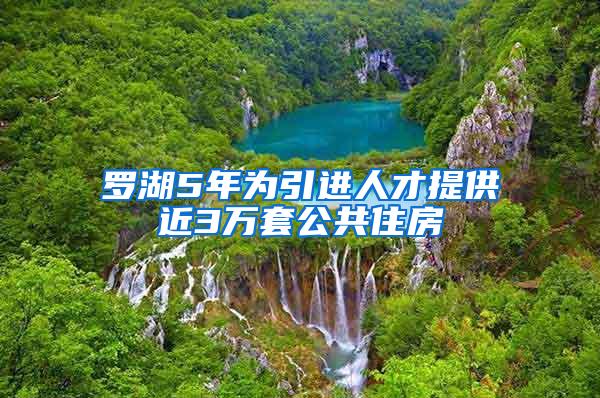 罗湖5年为引进人才提供近3万套公共住房